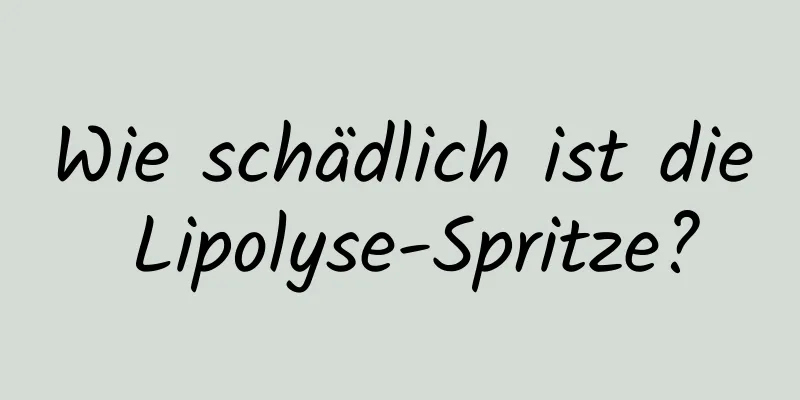 Wie schädlich ist die Lipolyse-Spritze?